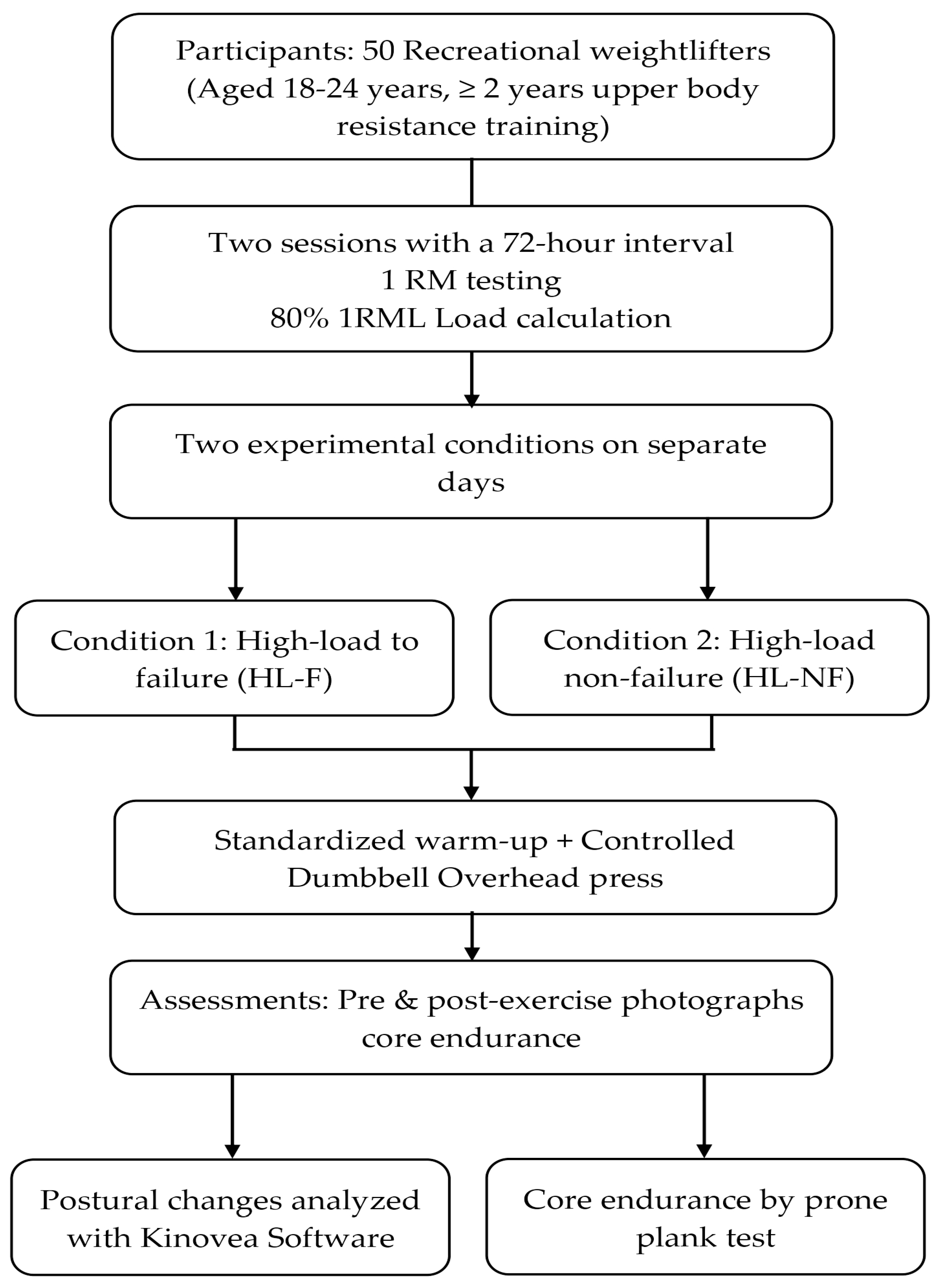 Participants: 50 Recreational weightlifters (Aged 18-24 years, ≥ 2 years upper body resistance training)

Two sessions with a 72-hour interval
1 RM testing
80% 1RML Load calculation

Two experimental conditions on separate days

Condition 1: High-load to failure (HL-F)

Condition 2: High-load non-failure (HL-NF)

Standardized warm-up + Controlled Dumbbell Overhead press

Assessments: Pre & post-exercise photographs core endurance

Postural changes analyzed with Kinovea Software

Core endurance by prone plank test